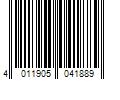 4 011905 041889